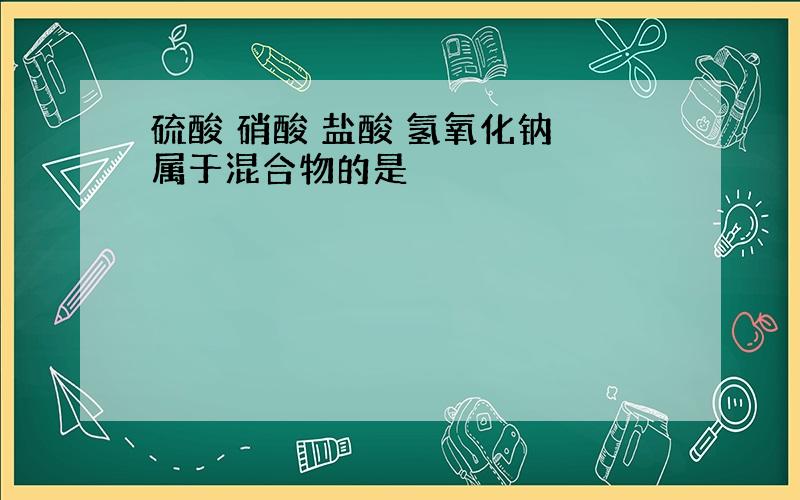 硫酸 硝酸 盐酸 氢氧化钠
属于混合物的是